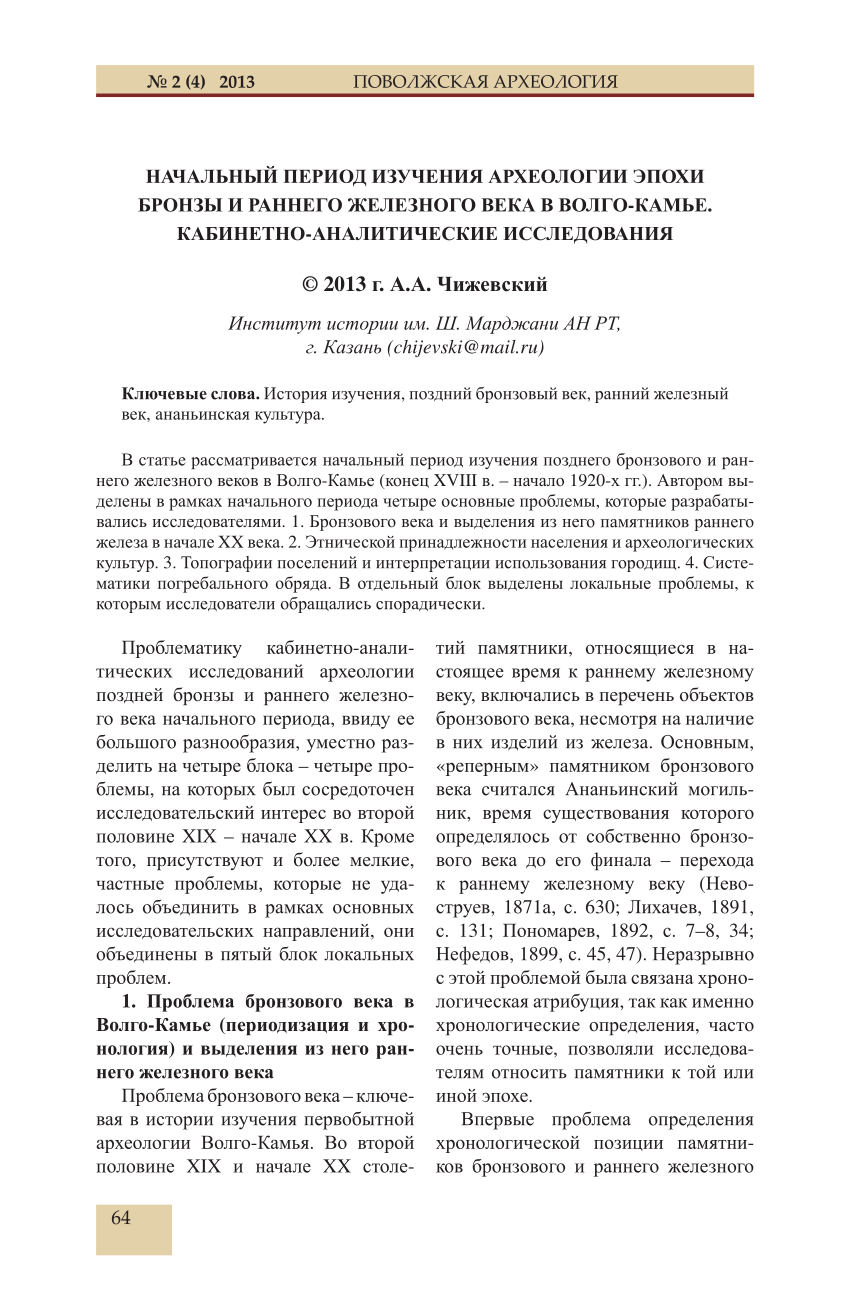 № 2 (4) 2013 ПОВОЛЖСКАЯ АРХЕОЛОГИЯ

НАЧАЛЬНЫЙ ПЕРИОД ИЗУЧЕНИЯ АРХЕОЛОГИИ ЭПОХИ БРОНЗЫ И РАННЕГО ЖЕЛЕЗНОГО ВЕКА В ВОЛГО-КАМЬЕ. КАБИНЕТНО-АНАЛИТИЧЕСКИЕ ИССЛЕДОВАНИЯ

© 2013 г. А.А. Чижевский

Институт истории им. Ш. Марджани АН РТ, г. Казань (chijevski@mail.ru)

Ключевые слова. История изучения, поздний бронзовый век, ранний железный век, ананьинская культура.

В статье рассматривается начальный период изучения позднего бронзового и раннего железного веков в Волго-Камье (конец XVIII в. – начало 1920-х гг.). Автором выделены в рамках начального периода четыре основные проблемы, которые разрабатывались исследователями. 1. Бронзового века и выделения из него памятников раннего железа в начале XX века. 2. Этнической принадлежности населения и археологических культур. 3. Топографии поселений и интерпретации использования городищ. 4. Систематики погребального обряда. В отдельный блок выделены локальные проблемы, к которым исследователи обращались спорадически.

Проблематику кабинетно-аналитических исследований археологии поздней бронзы и раннего железного века начального периода, ввиду ее большого разнообразия, уместно разделить на четыре блока – четыре проблемы, на которых был сосредоточен исследовательский интерес во второй половине XIX – начале XX в. Кроме того, присутствуют и более мелкие, частные проблемы, которые не удалось объединить в рамках основных исследовательских направлений, они объединены в пятый блок локальных проблем.

1. Проблема бронзового века в Волго-Камье (периодизация и хронология) и выделения из него раннего железного века

Проблема бронзового века – ключевая в истории изучения первобытной археологии Волго-Камья. Во второй половине XIX и начале XX столетий памятники, относящиеся в настоящее время к раннему железному веку, включались в перечень объектов бронзового века, несмотря на наличие в них изделий из железа. Основным, «реперным» памятником бронзового века считался Ананьинский могильник, время существования которого определялось от собственно бронзового века до его финала – перехода к раннему железному веку (Невоструев, 1871а, с. 630; Лихачев, 1891, с. 131; Пономарев, 1892, с. 7–8, 34; Нефедов, 1899, с. 45, 47). Неразрывно с этой проблемой была связана хронологическая атрибуция, так как именно хронологические определения, часто очень точные, позволяли исследователям относить памятники к той или иной эпохе.

Впервые проблема определения хронологической позиции памятников бронзового и раннего железного

64